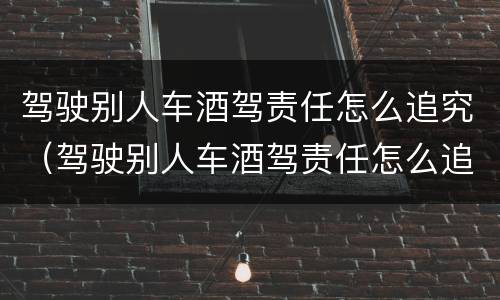 驾驶别人车酒驾责任怎么追究（驾驶别人车酒驾责任怎么追